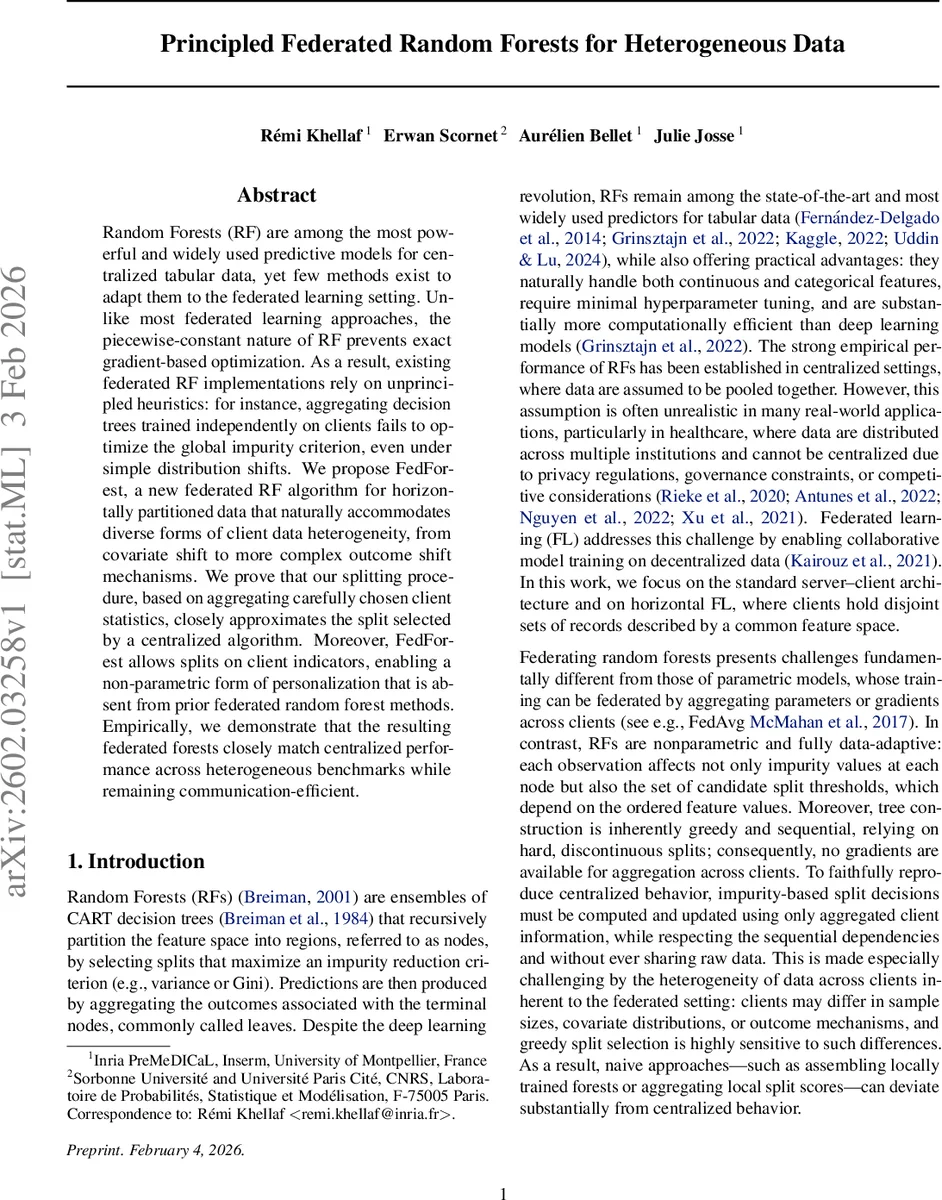 Principled Federated Random Forests for Heterogeneous Data

Rémi Khellaf $^1$ Erwan Scornet $^2$ Aurélien Bellet $^1$ Julie Josse $^1$

arXiv:2602.03258v1 [stat.ML] 3 Feb 2026

Abstract

Random Forests (RF) are among the most powerful and widely used predictive models for centralized tabular data, yet few methods exist to adapt them to the federated learning setting. Unlike most federated learning approaches, the piecewise-constant nature of RF prevents exact gradient-based optimization. As a result, existing federated RF implementations rely on unprincipled heuristics: for instance, aggregating decision trees trained independently on clients fails to optimize the global impurity criterion, even under simple distribution shifts. We propose FedForest, a new federated RF algorithm for horizontally partitioned data that naturally accommodates diverse forms of client data heterogeneity, from covariate shift to more complex outcome shift mechanisms. We prove that our splitting procedure, based on aggregating carefully chosen client statistics, closely approximates the split selected by a centralized algorithm. Moreover, FedForest allows splits on client indicators, enabling a non-parametric form of personalization that is absent from prior federated random forest methods. Empirically, we demonstrate that the resulting federated forests closely match centralized performance across heterogeneous benchmarks while remaining communication-efficient.

1. Introduction

Random Forests (RFs) (Breiman, 2001) are ensembles of CART decision trees (Breiman et al., 1984) that recursively partition the feature space into regions, referred to as nodes, by selecting splits that maximize an impurity reduction criterion (e.g., variance or Gini). Predictions are then produced by aggregating the outcomes associated with the terminal nodes, commonly called leaves. Despite the deep learning

$^1$Inria PreMeDICaL, Inserm, University of Montpellier, France $^2$Sorbonne Université and Université Paris Cité, CNRS, Laboratoire de Probabilités, Statistique et Modélisation, F-75005 Paris. Correspondence to: Rémi Khellaf <remi.khellaf@inria.fr>.

Preprint. February 4, 2026.

revolution, RFs remain among the state-of-the-art and most widely used predictors for tabular data (Fernández-Delgado et al., 2014; Grinsztajn et al., 2022; Kaggle, 2022; Uddin & Lu, 2024), while also offering practical advantages: they naturally handle both continuous and categorical features, require minimal hyperparameter tuning, and are substantially more computationally efficient than deep learning models (Grinsztajn et al., 2022). The strong empirical performance of RFs has been established in centralized settings, where data are assumed to be pooled together. However, this assumption is often unrealistic in many real-world applications, particularly in healthcare, where data are distributed across multiple institutions and cannot be centralized due to privacy regulations, governance constraints, or competitive considerations (Rieke et al., 2020; Antunes et al., 2022; Nguyen et al., 2022; Xu et al., 2021). Federated learning (FL) addresses this challenge by enabling collaborative model training on decentralized data (Kairouz et al., 2021). In this work, we focus on the standard server–client architecture and on horizontal FL, where clients hold disjoint sets of records described by a common feature space.

Federating random forests presents challenges fundamentally different from those of parametric models, whose training can be federated by aggregating parameters or gradients across clients (see e.g., FedAvg McMahan et al., 2017). In contrast, RFs are nonparametric and fully data-adaptive: each observation affects not only impurity values at each node but also the set of candidate split thresholds, which depend on the ordered feature values. Moreover, tree construction is inherently greedy and sequential, relying on hard, discontinuous splits; consequently, no gradients are available for aggregation across clients. To faithfully reproduce centralized behavior, impurity-based split decisions must be computed and updated using only aggregated client information, while respecting the sequential dependencies and without ever sharing raw data. This is made especially challenging by the heterogeneity of data across clients inherent to the federated setting: clients may differ in sample sizes, covariate distributions, or outcome mechanisms, and greedy split selection is highly sensitive to such differences. As a result, naive approaches—such as assembling locally trained forests or aggregating local split scores—can deviate substantially from centralized behavior.

1